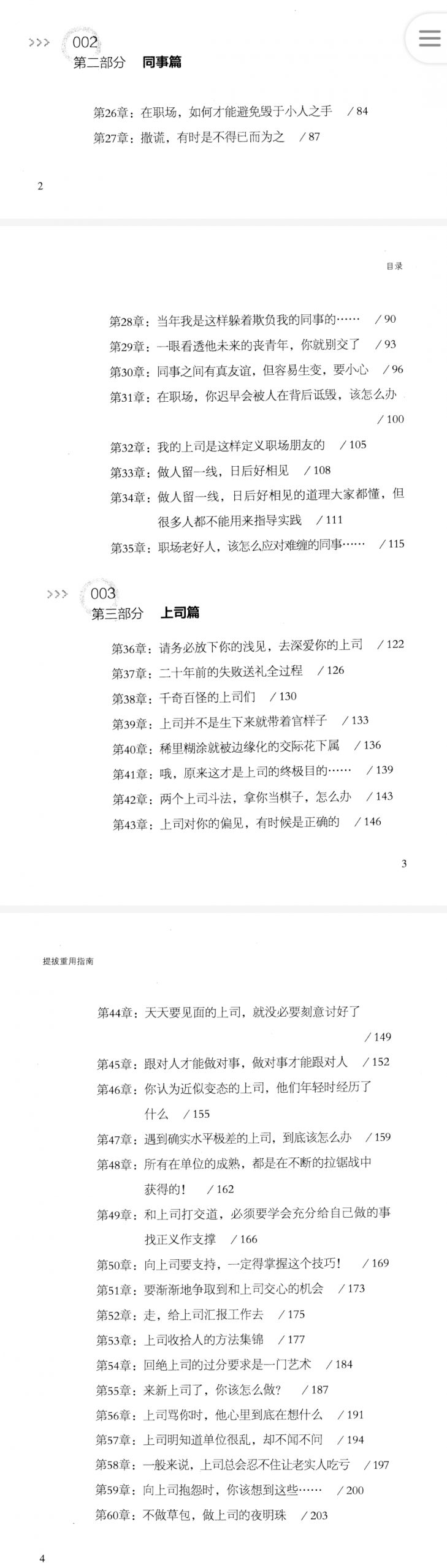 >>> 002
第二部分　同事篇

第26章：在职场，如何才能避免毁于小人之手　/ 84
第27章：撒谎，有时是不得已而为之　/ 87

2

目录

第28章：当年我是这样躲着欺负我的同事的……　/ 90
第29章：一眼看透他未来的丧青年，你就别交了　/ 93
第30章：同事之间有真友谊，但容易生变，要小心　/ 96
第31章：在职场，你迟早会被人在背后诋毁，该怎么办　/ 100
第32章：我的上司是这样定义职场朋友的　/ 105
第33章：做人留一线，日后好相见　/ 108
第34章：做人留一线，日后好相见的道理大家都懂，但很多人都不能用来指导实践　/ 111
第35章：职场老好人，该怎么应对难缠的同事……　/ 115

>>> 003
第三部分　上司篇

第36章：请务必放下你的浅见，去深爱你的上司　/ 122
第37章：二十年前的失败送礼全过程　/ 126
第38章：千奇百怪的上司们　/ 130
第39章：上司并不是生下来就带着官样子　/ 133
第40章：稀里糊涂就被边缘化的交际花下属　/ 136
第41章：哦，原来这才是上司的终极目的……　/ 139
第42章：两个上司斗法，拿你当棋子，怎么办　/ 143
第43章：上司对你的偏见，有时候是正确的　/ 146

3

提拔重用指南

第44章：天天要见面的上司，就没必要刻意讨好了　/ 149
第45章：跟对人才能做对事，做对事才能跟对人　/ 152
第46章：你认为近似变态的上司，他们年轻时经历了什么　/ 155
第47章：遇到确实水平极差的上司，到底该怎么办　/ 159
第48章：所有在单位的成熟，都是在不断的拉锯战中获得的！　/ 162
第49章：和上司打交道，必须要学会充分给自己做的事找正义作支撑　/ 166
第50章：向上司要支持，一定得掌握这个技巧！　/ 169
第51章：要渐渐地争取到和上司交心的机会　/ 173
第52章：走，给上司汇报工作去　/ 175
第53章：上司收拾人的方法集锦　/ 177
第54章：回绝上司的过分要求是一门艺术　/ 184
第55章：来新上司了，你该怎么做？　/ 187
第56章：上司骂你时，他心里到底在想什么　/ 191
第57章：上司明知道单位很乱，却不闻不问　/ 194
第58章：一般来说，上司总会忍不住让老实人吃亏　/ 197
第59章：向上司抱怨时，你该想到这些……　/ 200
第60章：不做草包，做上司的夜明珠　/ 203

4